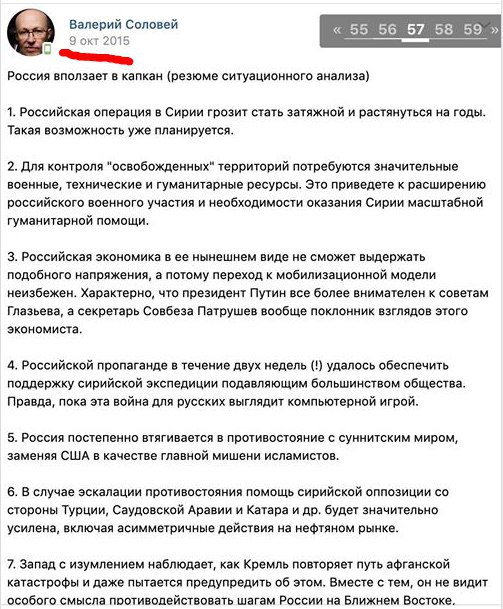 Валерий Соловей
9 окт 2015

« 55 56 57 58 59 »

Россия вползает в капкан (резюме ситуационного анализа)

1. Российская операция в Сирии грозит стать затяжной и растянуться на годы. Такая возможность уже планируется.

2. Для контроля "освобожденных" территорий потребуются значительные военные, технические и гуманитарные ресурсы. Это приведете к расширению российского военного участия и необходимости оказания Сирии масштабной гуманитарной помощи.

3. Российская экономика в ее нынешнем виде не сможет выдержать подобного напряжения, а потому переход к мобилизационной модели неизбежен. Характерно, что президент Путин все более внимателен к советам Глазьева, а секретарь Совбеза Патрушев вообще поклонник взглядов этого экономиста.

4. Российской пропаганде в течение двух недель (!) удалось обеспечить поддержку сирийской экспедиции подавляющим большинством общества. Правда, пока эта война для русских выглядит компьютерной игрой.

5. Россия постепенно втягивается в противостояние с суннитским миром, заменяя США в качестве главной мишени исламистов.

6. В случае эскалации противостояния помощь сирийской оппозиции со стороны Турции, Саудовской Аравии и Катара и др. будет значительно усилена, включая асимметричные действия на нефтяном рынке.

7. Запад с изумлением наблюдает, как Кремль повторяет путь афганской катастрофы и даже пытается предупредить об этом. Вместе с тем, он не видит особого смысла противодействовать шагам России на Ближнем Востоке.